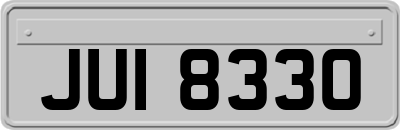 JUI 8330